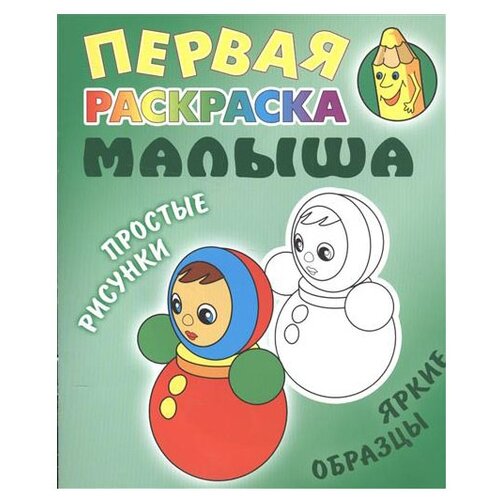 ПЕРВАЯ РАСКРАСКА МАЛЫША

ПРОСТЫЕ РИСУНКИ

ЯРКИЕ ОБРАЗЦЫ